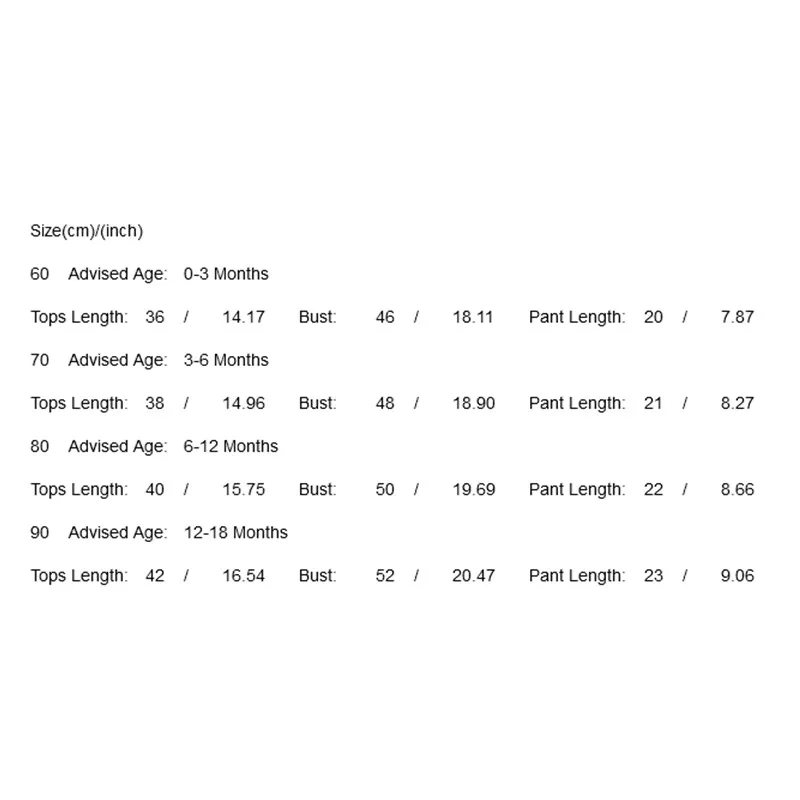 Size(cm)/(inch)

60 Advised Age: 0-3 Months

Tops Length: 36 / 14.17 Bust: 46 / 18.11 Pant Length: 20 / 7.87

70 Advised Age: 3-6 Months

Tops Length: 38 / 14.96 Bust: 48 / 18.90 Pant Length: 21 / 8.27

80 Advised Age: 6-12 Months

Tops Length: 40 / 15.75 Bust: 50 / 19.69 Pant Length: 22 / 8.66

90 Advised Age: 12-18 Months

Tops Length: 42 / 16.54 Bust: 52 / 20.47 Pant Length: 23 / 9.06